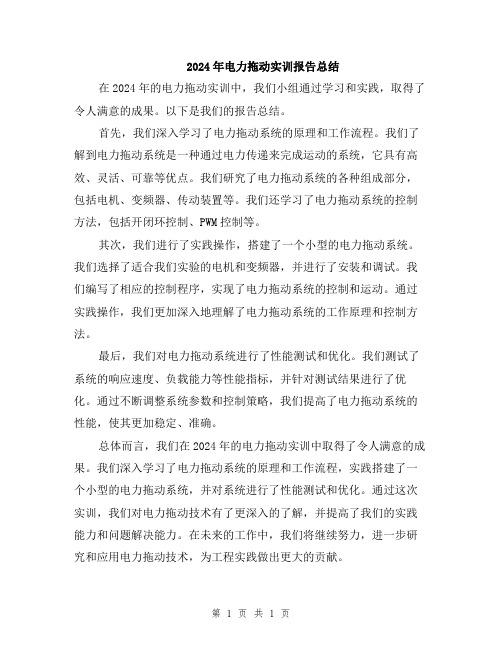 2024年电力拖动实训报告总结

在2024年的电力拖动实训中，我们小组通过学习和实践，取得了令人满意的成果。以下是我们的报告总结。

首先，我们深入学习了电力拖动系统的原理和工作流程。我们了解到电力拖动系统是一种通过电力传递来完成运动的系统，它具有高效、灵活、可靠等优点。我们研究了电力拖动系统的各种组成部分，包括电机、变频器、传动装置等。我们还学习了电力拖动系统的控制方法，包括开闭环控制、PWM控制等。

其次，我们进行了实践操作，搭建了一个小型的电力拖动系统。我们选择了适合我们实验的电机和变频器，并进行了安装和调试。我们编写了相应的控制程序，实现了电力拖动系统的控制和运动。通过实践操作，我们更加深入地理解了电力拖动系统的工作原理和控制方法。

最后，我们对电力拖动系统进行了性能测试和优化。我们测试了系统的响应速度、负载能力等性能指标，并针对测试结果进行了优化。通过不断调整系统参数和控制策略，我们提高了电力拖动系统的性能，使其更加稳定、准确。

总体而言，我们在2024年的电力拖动实训中取得了令人满意的成果。我们深入学习了电力拖动系统的原理和工作流程，实践搭建了一个小型的电力拖动系统，并对系统进行了性能测试和优化。通过这次实训，我们对电力拖动技术有了更深入的了解，并提高了我们的实践能力和问题解决能力。在未来的工作中，我们将继续努力，进一步研究和应用电力拖动技术，为工程实践做出更大的贡献。

第 1 页 共 1 页